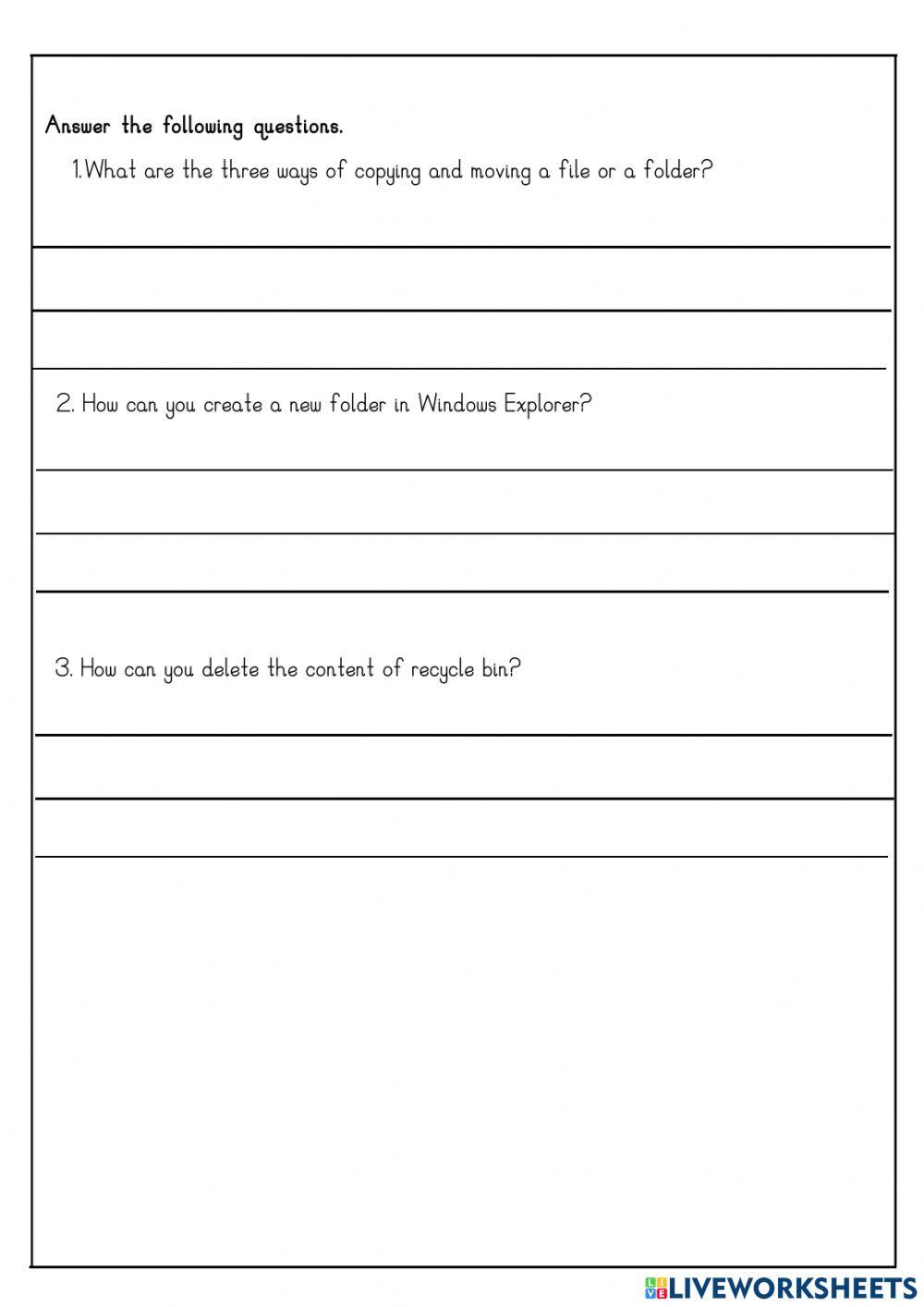 Answer the following questions.

1.What are the three ways of copying and moving a file or a folder?

2. How can you create a new folder in Windows Explorer?

3. How can you delete the content of recycle bin?

LIVEWORKSHEETS